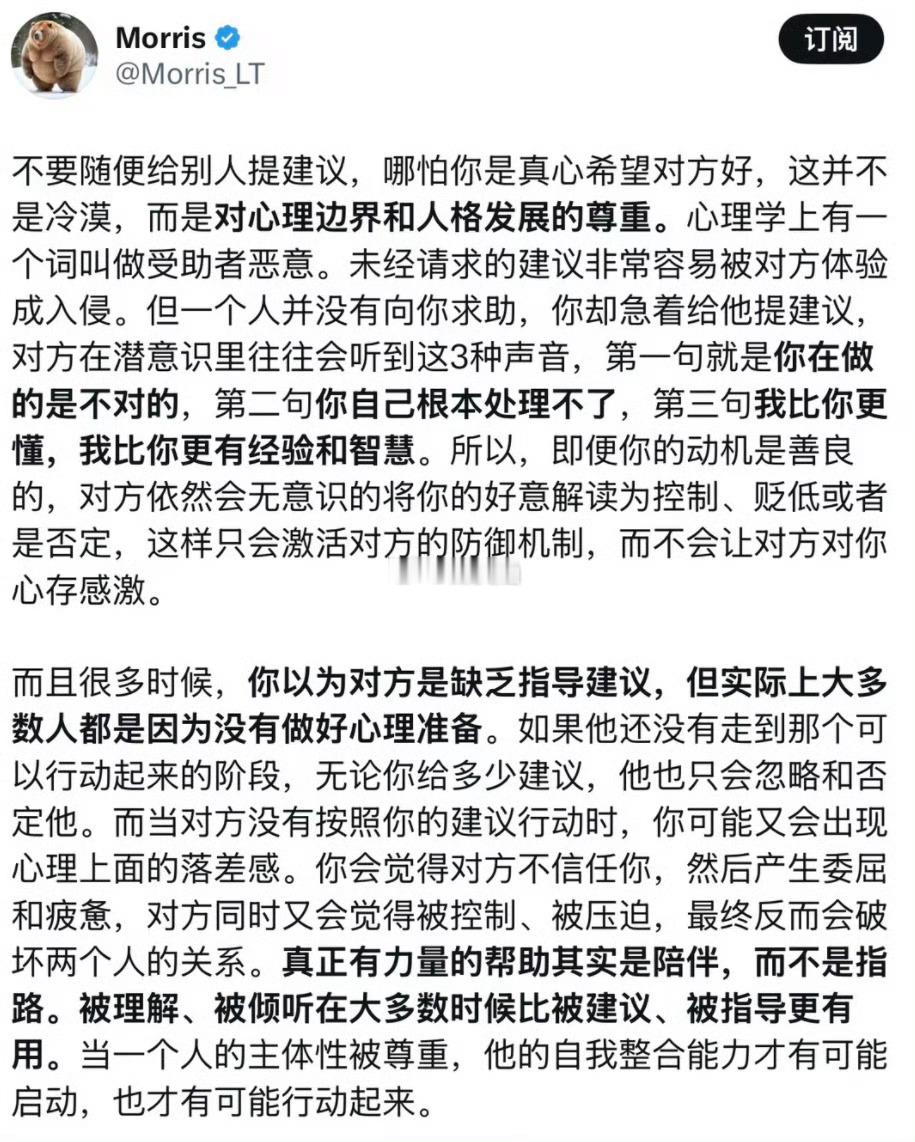 Morris
@Morris_LT

订阅

不要随便给别人提建议，哪怕你是真心希望对方好，这并不是冷漠，而是对心理边界和人格发展的尊重。心理学上有一个词叫做受助者恶意。未经请求的建议非常容易被对方体验成入侵。但一个人并没有向你求助，你却急着给他提建议，对方在潜意识里往往会听到这3种声音，第一句就是你在做的是不对的，第二句你自己根本处理不了，第三句我比你更懂，我比你更有经验和智慧。所以，即便你的动机是善良的，对方依然会无意识的将你的好意解读为控制、贬低或者是否定，这样只会激活对方的防御机制，而不会让对方对你心存感激。

而且很多时候，你以为对方是缺乏指导建议，但实际上大多数人都是因为没有做好心理准备。如果他还没有走到那个可以行动起来的阶段，无论你给多少建议，他也只会忽略和否定他。而当对方没有按照你的建议行动时，你可能又会出现心理上面的落差感。你会觉得对方不信任你，然后产生委屈和疲惫，对方同时又会觉得被控制、被压迫，最终反而会破坏两个人的关系。真正有力量的帮助其实是陪伴，而不是指路。被理解、被倾听在大多数时候比被建议、被指导更有用。当一个人的主体性被尊重，他的自我整合能力才有可能启动，也才有可能行动起来。